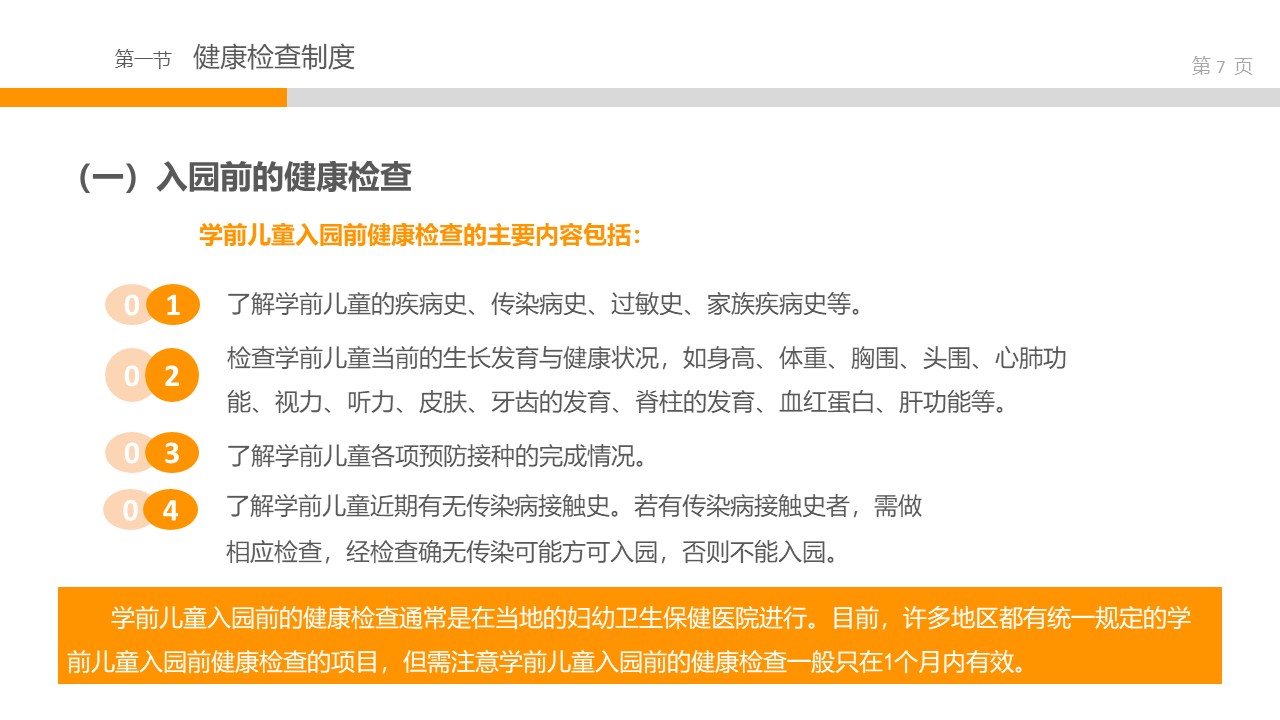 第一节 健康检查制度

第7页

（一）入园前的健康检查

学前儿童入园前健康检查的主要内容包括：

01 了解学前儿童的疾病史、传染病史、过敏史、家族疾病史等。

02 检查学前儿童当前的生长发育与健康状况，如身高、体重、胸围、头围、心肺功能、视力、听力、皮肤、牙齿的发育、脊柱的发育、血红蛋白、肝功能等。

03 了解学前儿童各项预防接种的完成情况。

04 了解学前儿童近期有无传染病接触史。若有传染病接触史者，需做相应检查，经检查确无传染可能方可入园，否则不能入园。

学前儿童入园前的健康检查通常是在当地的妇幼卫生保健医院进行。目前，许多地区都有统一规定的学前儿童入园前健康检查的项目，但需注意学前儿童入园前的健康检查一般只在1个月内有效。